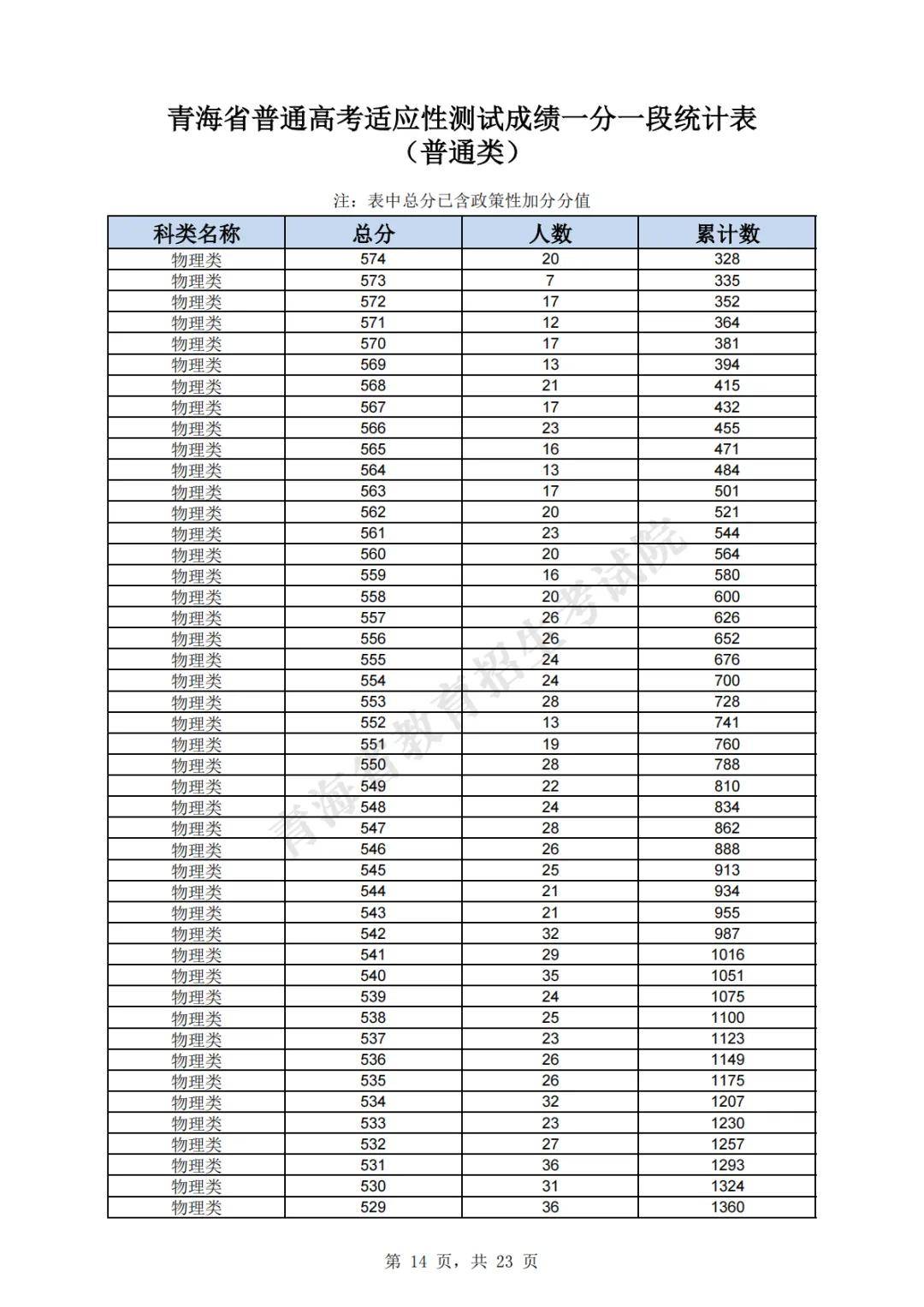 青海省普通高考适应性测试成绩一分一段统计表
（普通类）

注：表中总分已含政策性加分分值

| 科类名称 | 总分 | 人数 | 累计数 |
|---|---|---|---|
| 物理类 | 574 | 20 | 328 |
| 物理类 | 573 | 7 | 335 |
| 物理类 | 572 | 17 | 352 |
| 物理类 | 571 | 12 | 364 |
| 物理类 | 570 | 17 | 381 |
| 物理类 | 569 | 13 | 394 |
| 物理类 | 568 | 21 | 415 |
| 物理类 | 567 | 17 | 432 |
| 物理类 | 566 | 23 | 455 |
| 物理类 | 565 | 16 | 471 |
| 物理类 | 564 | 13 | 484 |
| 物理类 | 563 | 17 | 501 |
| 物理类 | 562 | 20 | 521 |
| 物理类 | 561 | 23 | 544 |
| 物理类 | 560 | 20 | 564 |
| 物理类 | 559 | 16 | 580 |
| 物理类 | 558 | 20 | 600 |
| 物理类 | 557 | 26 | 626 |
| 物理类 | 556 | 26 | 652 |
| 物理类 | 555 | 24 | 676 |
| 物理类 | 554 | 24 | 700 |
| 物理类 | 553 | 28 | 728 |
| 物理类 | 552 | 13 | 741 |
| 物理类 | 551 | 19 | 760 |
| 物理类 | 550 | 28 | 788 |
| 物理类 | 549 | 22 | 810 |
| 物理类 | 548 | 24 | 834 |
| 物理类 | 547 | 28 | 862 |
| 物理类 | 546 | 26 | 888 |
| 物理类 | 545 | 25 | 913 |
| 物理类 | 544 | 21 | 934 |
| 物理类 | 543 | 21 | 955 |
| 物理类 | 542 | 32 | 987 |
| 物理类 | 541 | 29 | 1016 |
| 物理类 | 540 | 35 | 1051 |
| 物理类 | 539 | 24 | 1075 |
| 物理类 | 538 | 25 | 1100 |
| 物理类 | 537 | 23 | 1123 |
| 物理类 | 536 | 26 | 1149 |
| 物理类 | 535 | 26 | 1175 |
| 物理类 | 534 | 32 | 1207 |
| 物理类 | 533 | 23 | 1230 |
| 物理类 | 532 | 27 | 1257 |
| 物理类 | 531 | 36 | 1293 |
| 物理类 | 530 | 31 | 1324 |
| 物理类 | 529 | 36 | 1360 |

青海省教育招生考试院

第 14 页，共 23 页